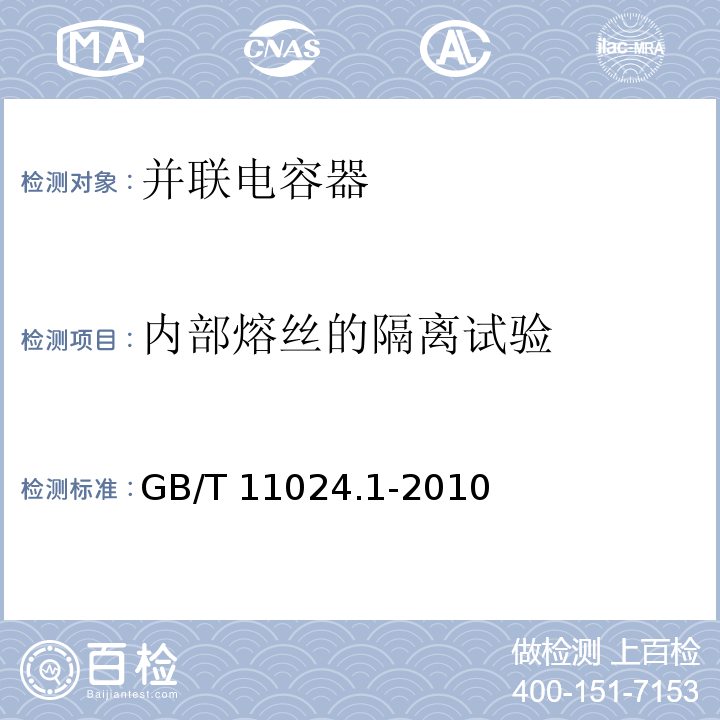 MA CNAS AL ilac-MRA

检测对象：并联电容器

检测项目：内部熔丝的隔离试验

检测标准：GB/T 11024.1-2010

百检
Baijiantest.com

做检测 上百检
400-151-7153